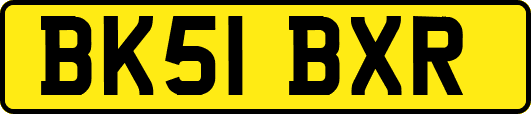 BK51 BXR